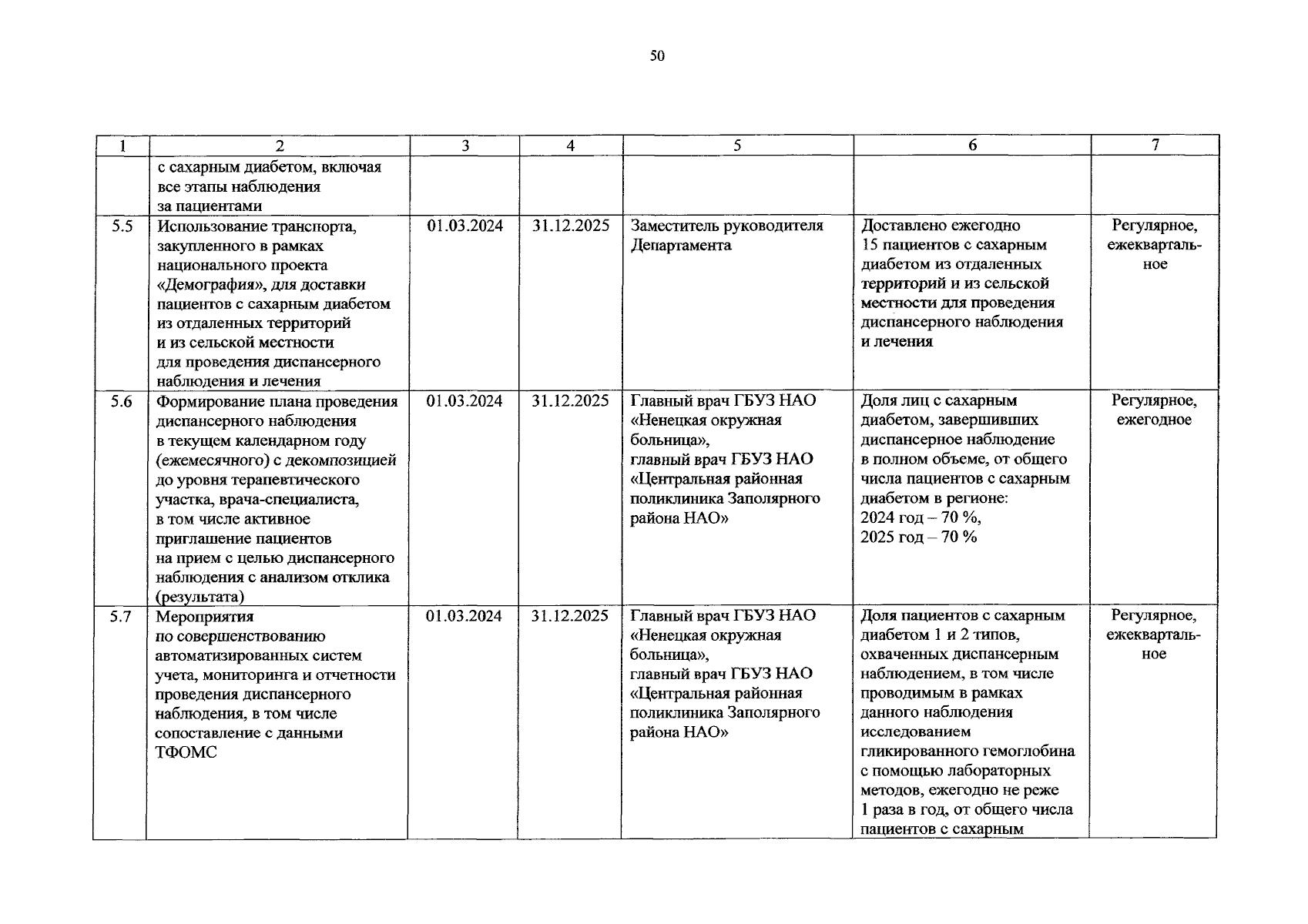 50

| 1 | 2 | 3 | 4 | 5 | 6 | 7 |
|---|---|---|---|---|---|---|
| | с сахарным диабетом, включая все этапы наблюдения за пациентами | | | | | |
| 5.5 | Использование транспорта, закупленного в рамках национального проекта «Демография», для доставки пациентов с сахарным диабетом из отдаленных территорий и из сельской местности для проведения диспансерного наблюдения и лечения | 01.03.2024 | 31.12.2025 | Заместитель руководителя Департамента | Доставлено ежегодно 15 пациентов с сахарным диабетом из отдаленных территорий и из сельской местности для проведения диспансерного наблюдения и лечения | Регулярное, ежеквартальное |
| 5.6 | Формирование плана проведения диспансерного наблюдения в текущем календарном году (ежемесячного) с декомпозицией до уровня терапевтического участка, врача-специалиста, в том числе активное приглашение пациентов на прием с целью диспансерного наблюдения с анализом отклика (результата) | 01.03.2024 | 31.12.2025 | Главный врач ГБУЗ НАО «Ненецкая окружная больница», главный врач ГБУЗ НАО «Центральная районная поликлиника Заполярного района НАО» | Доля лиц с сахарным диабетом, завершивших диспансерное наблюдение в полном объеме, от общего числа пациентов с сахарным диабетом в регионе: 2024 год – 70 %, 2025 год – 70 % | Регулярное, ежегодное |
| 5.7 | Мероприятия по совершенствованию автоматизированных систем учета, мониторинга и отчетности проведения диспансерного наблюдения, в том числе сопоставление с данными ТФОМС | 01.03.2024 | 31.12.2025 | Главный врач ГБУЗ НАО «Ненецкая окружная больница», главный врач ГБУЗ НАО «Центральная районная поликлиника Заполярного района НАО» | Доля пациентов с сахарным диабетом 1 и 2 типов, охваченных диспансерным наблюдением, в том числе проводимым в рамках данного наблюдения исследованием гликированного гемоглобина с помощью лабораторных методов, ежегодно не реже 1 раза в год, от общего числа пациентов с сахарным | Регулярное, ежеквартальное |